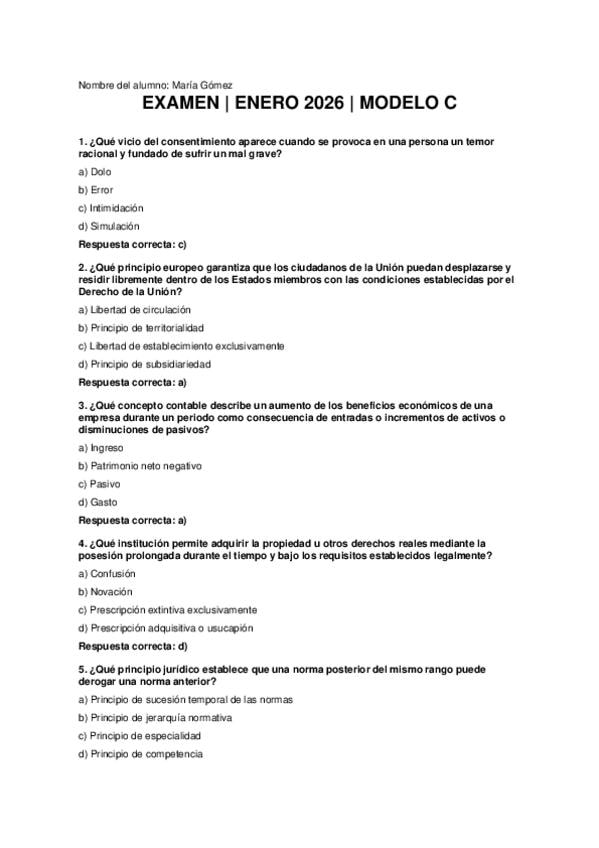 Nombre del alumno: María Gómez

EXAMEN | ENERO 2026 | MODELO C

1. ¿Qué vicio del consentimiento aparece cuando se provoca en una persona un temor racional y fundado de sufrir un mal grave?

a) Dolo

b) Error

c) Intimidación

d) Simulación

Respuesta correcta: c)

2. ¿Qué principio europeo garantiza que los ciudadanos de la Unión puedan desplazarse y residir libremente dentro de los Estados miembros con las condiciones establecidas por el Derecho de la Unión?

a) Libertad de circulación

b) Principio de territorialidad

c) Libertad de establecimiento exclusivamente

d) Principio de subsidiariedad

Respuesta correcta: a)

3. ¿Qué concepto contable describe un aumento de los beneficios económicos de una empresa durante un periodo como consecuencia de entradas o incrementos de activos o disminuciones de pasivos?

a) Ingreso

b) Patrimonio neto negativo

c) Pasivo

d) Gasto

Respuesta correcta: a)

4. ¿Qué institución permite adquirir la propiedad u otros derechos reales mediante la posesión prolongada durante el tiempo y bajo los requisitos establecidos legalmente?

a) Confusión

b) Novación

c) Prescripción extintiva exclusivamente

d) Prescripción adquisitiva o usucapión

Respuesta correcta: d)

5. ¿Qué principio jurídico establece que una norma posterior del mismo rango puede derogar una norma anterior?

a) Principio de sucesión temporal de las normas

b) Principio de jerarquía normativa

c) Principio de especialidad

d) Principio de competencia